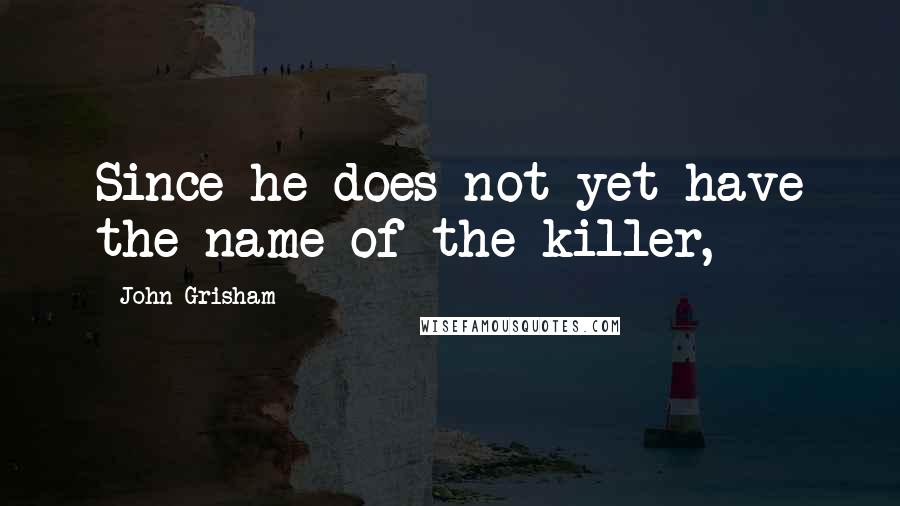 Since he does not yet have the name of the killer,

John Grisham

WISEFAMOUSQUOTES.COM